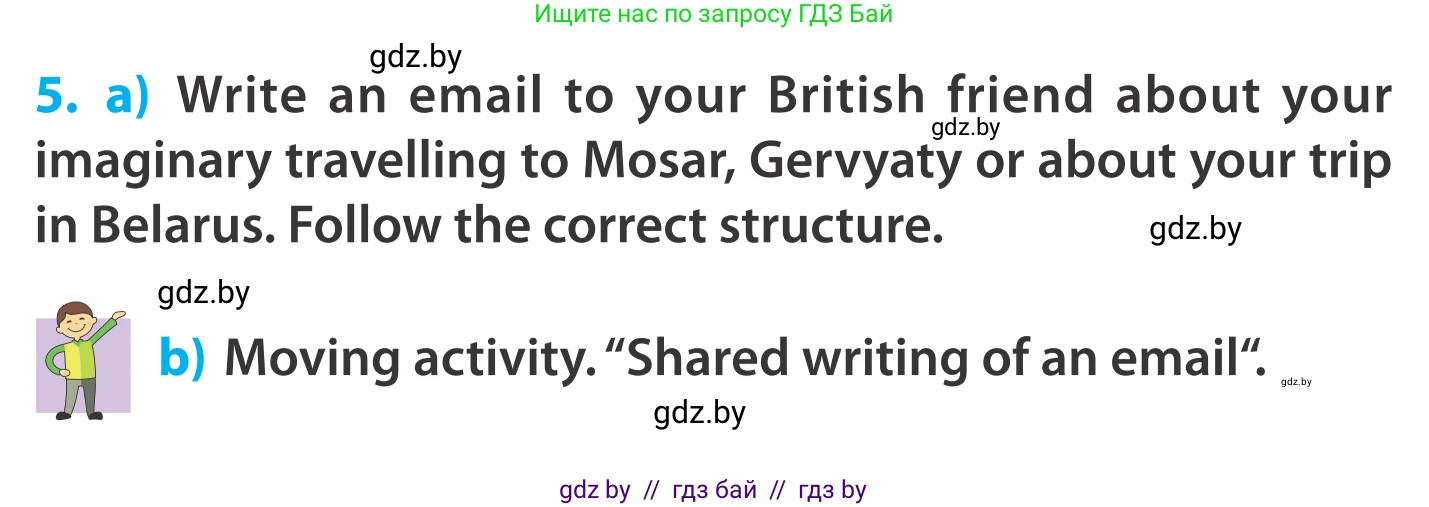 Ищите нас по запросу ГДЗ Бай

gdz.by

5. a) Write an email to your British friend about your imaginary travelling to Mosar, Gervyaty or about your trip in Belarus. Follow the correct structure.

gdz.by

gdz.by

gdz.by

b) Moving activity. “Shared writing of an email“.

gdz.by

gdz.by

gdz by // гдз бай // гдз by